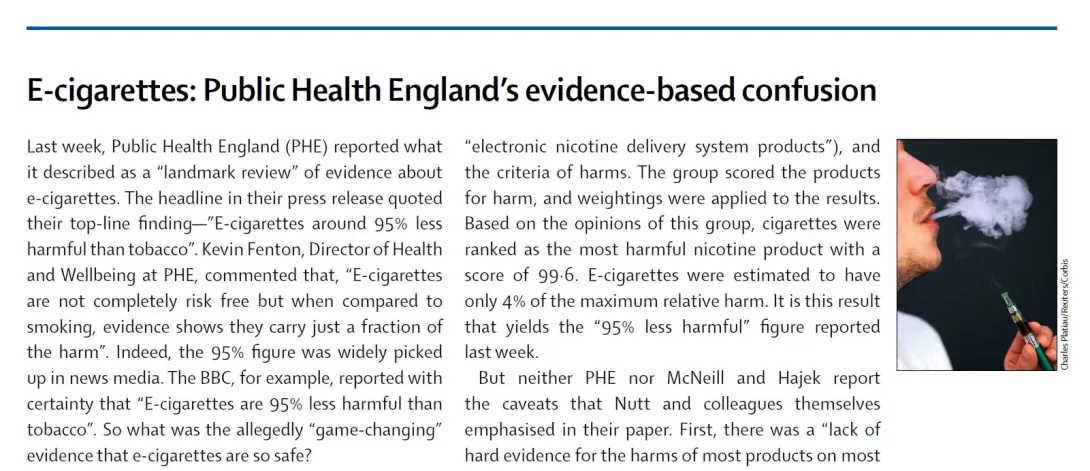 E-cigarettes: Public Health England's evidence-based confusion

Last week, Public Health England (PHE) reported what it described as a "landmark review" of evidence about e-cigarettes. The headline in their press release quoted their top-line finding—"E-cigarettes around 95% less harmful than tobacco". Kevin Fenton, Director of Health and Wellbeing at PHE, commented that, "E-cigarettes are not completely risk free but when compared to smoking, evidence shows they carry just a fraction of the harm". Indeed, the 95% figure was widely picked up in news media. The BBC, for example, reported with certainty that "E-cigarettes are 95% less harmful than tobacco". So what was the allegedly "game-changing" evidence that e-cigarettes are so safe?

"electronic nicotine delivery system products"), and the criteria of harms. The group scored the products for harm, and weightings were applied to the results. Based on the opinions of this group, cigarettes were ranked as the most harmful nicotine product with a score of 99·6. E-cigarettes were estimated to have only 4% of the maximum relative harm. It is this result that yields the "95% less harmful" figure reported last week.

But neither PHE nor McNeill and Hajek report the caveats that Nutt and colleagues themselves emphasised in their paper. First, there was a "lack of hard evidence for the harms of most products on most

Charles Platiau/Reuters/Corbis